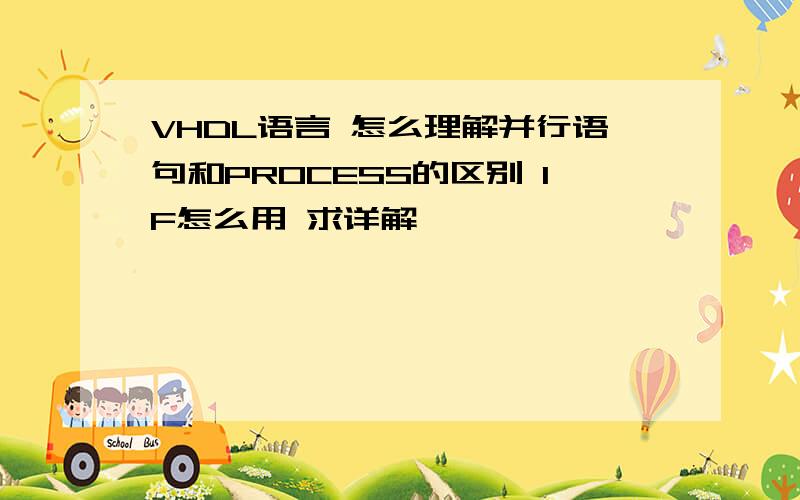 VHDL语言 怎么理解并行语句和PROCESS的区别 IF怎么用 求详解

School Bus